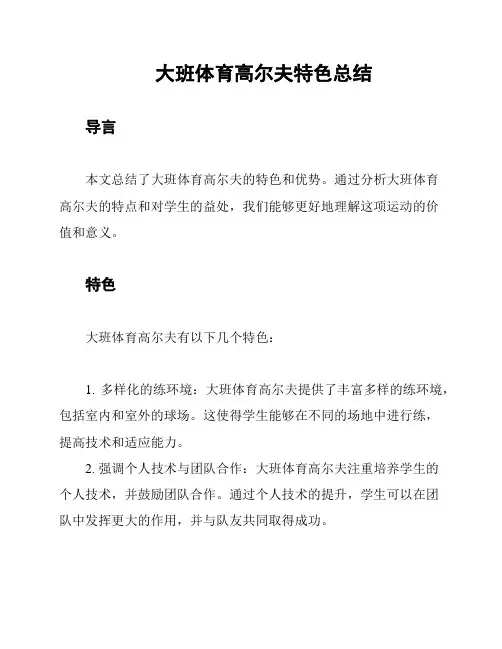 大班体育高尔夫特色总结

导言

本文总结了大班体育高尔夫的特色和优势。通过分析大班体育高尔夫的特点和对学生的益处，我们能够更好地理解这项运动的价值和意义。

特色

大班体育高尔夫有以下几个特色：

1. 多样化的练环境：大班体育高尔夫提供了丰富多样的练环境，包括室内和室外的球场。这使得学生能够在不同的场地中进行练，提高技术和适应能力。

2. 强调个人技术与团队合作：大班体育高尔夫注重培养学生的个人技术，并鼓励团队合作。通过个人技术的提升，学生可以在团队中发挥更大的作用，并与队友共同取得成功。